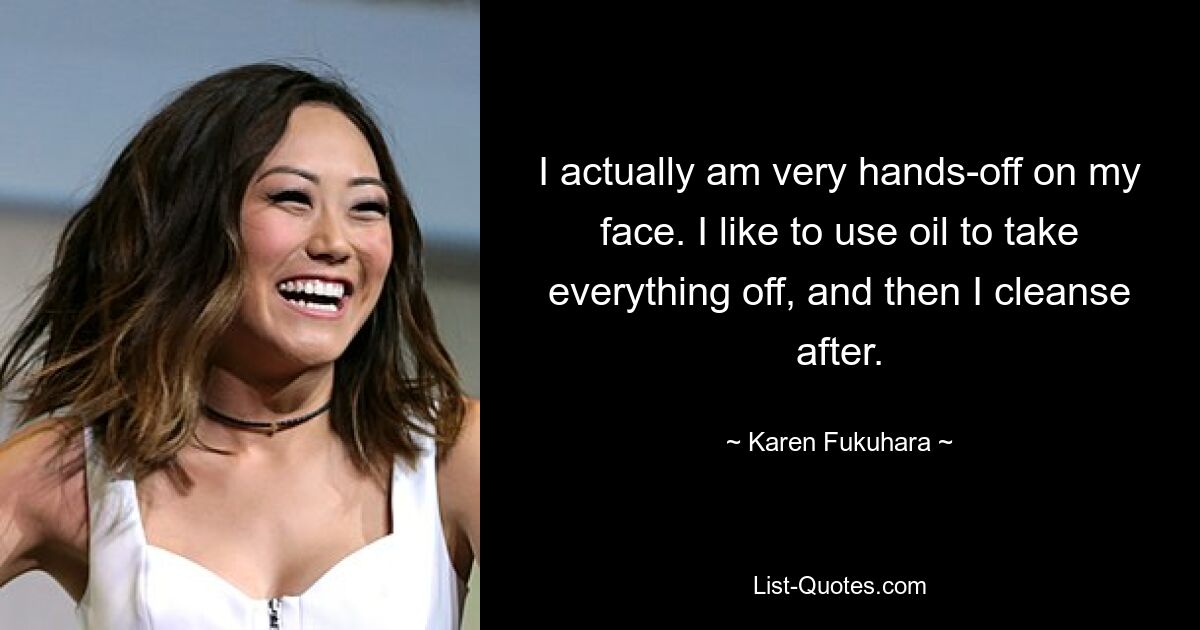 I actually am very hands-off on my face. I like to use oil to take everything off, and then I cleanse after.

~ Karen Fukuhara ~

List-Quotes.com